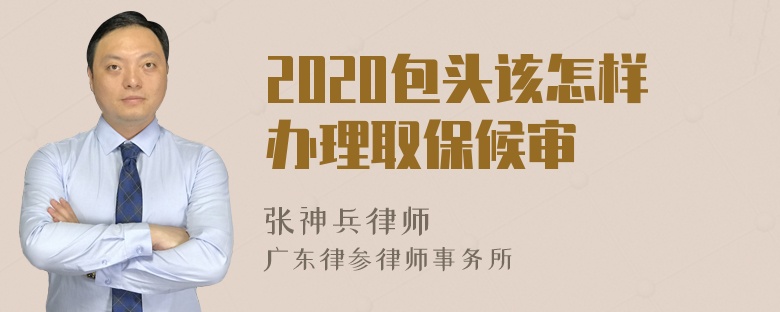 2020包头该怎样办理取保候审

张神兵律师
广东律参律师事务所